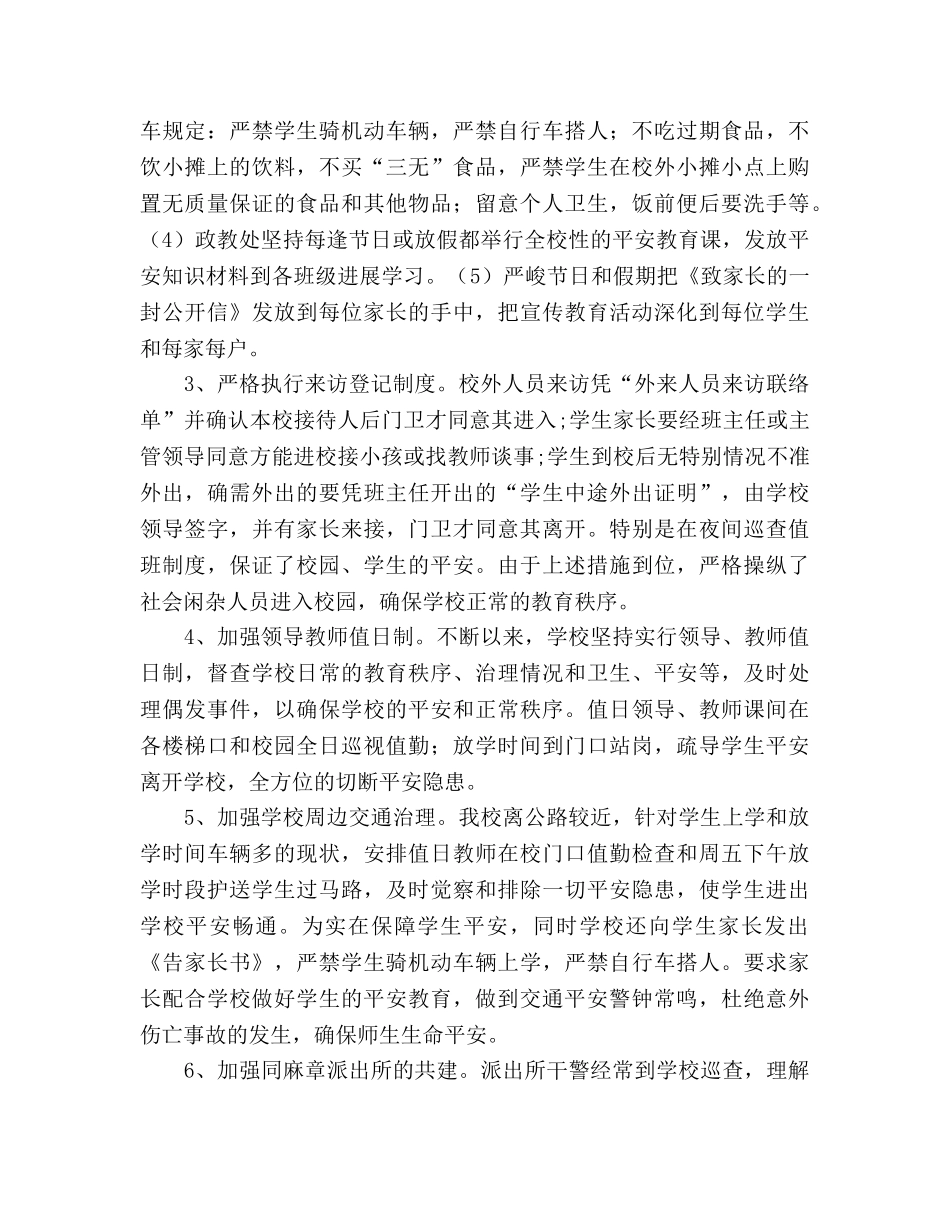 车规定：严禁学生骑机动车辆，严禁自行车搭人；不吃过期食品，不饮小摊上的饮料，不买“三无”食品，严禁学生在校外小摊小点上购置无质量保证的食品和其他物品；留意个人卫生，饭前便后要洗手等。（4）政教处坚持每逢节日或放假都举行全校性的平安教育课，发放平安知识材料到各班级进展学习。（5）严峻节日和假期把《致家长的一封公开信》发放到每位家长的手中，把宣传教育活动深化到每位学生和每家每户。

3、严格执行来访登记制度。校外人员来访凭“外来人员来访联络单”并确认本校接待人后门卫才同意其进入;学生家长要经班主任或主管领导同意方能进校接小孩或找教师谈事;学生到校后无特别情况不准外出，确需外出的要凭班主任开出的“学生中途外出证明”，由学校领导签字，并有家长来接，门卫才同意其离开。特别是在夜间巡查值班制度，保证了校园、学生的平安。由于上述措施到位，严格操纵了社会闲杂人员进入校园，确保学校正常的教育秩序。

4、加强领导教师值日制。不断以来，学校坚持实行领导、教师值日制，督查学校日常的教育秩序、治理情况和卫生、平安等，及时处理偶发事件，以确保学校的平安和正常秩序。值日领导、教师课间在各楼梯口和校园全日巡视值勤；放学时间到门口站岗，疏导学生平安离开学校，全方位的切断平安隐患。

5、加强学校周边交通治理。我校离公路较近，针对学生上学和放学时间车辆多的现状，安排值日教师在校门口值勤检查和周五下午放学时段护送学生过马路，及时觉察和排除一切平安隐患，使学生进出学校平安畅通。为实在保障学生平安，同时学校还向学生家长发出《告家长书》，严禁学生骑机动车辆上学，严禁自行车搭人。要求家长配合学校做好学生的平安教育，做到交通平安警钟常鸣，杜绝意外伤亡事故的发生，确保师生生命平安。

6、加强同麻章派出所的共建。派出所干警经常到学校巡查，理解